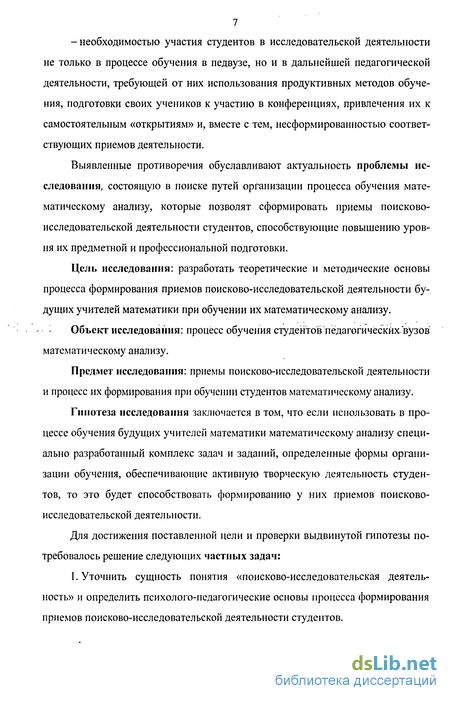 7

– необходимостью участия студентов в исследовательской деятельности не только в процессе обучения в педвузе, но и в дальнейшей педагогической деятельности, требующей от них использования продуктивных методов обучения, подготовки своих учеников к участию в конференциях, привлечения их к самостоятельным «открытиям» и, вместе с тем, несформированностью соответствующих приемов деятельности.

Выявленные противоречия обуславливают актуальность проблемы исследования, состоящую в поиске путей организации процесса обучения математическому анализу, которые позволят сформировать приемы поисково-исследовательской деятельности студентов, способствующие повышению уровня их предметной и профессиональной подготовки.

Цель исследования: разработать теоретические и методические основы процесса формирования приемов поисково-исследовательской деятельности будущих учителей математики при обучении их математическому анализу.

Объект исследования: процесс обучения студентов педагогических вузов математическому анализу.

Предмет исследования: приемы поисково-исследовательской деятельности и процесс их формирования при обучении студентов математическому анализу.

Гипотеза исследования заключается в том, что если использовать в процессе обучения будущих учителей математики математическому анализу специально разработанный комплекс задач и заданий, определенные формы организации обучения, обеспечивающие активную творческую деятельность студентов, то это будет способствовать формированию у них приемов поисково-исследовательской деятельности.

Для достижения поставленной цели и проверки выдвинутой гипотезы потребовалось решение следующих частных задач:

1. Уточнить сущность понятия «поисково-исследовательская деятельность» и определить психолого-педагогические основы процесса формирования приемов поисково-исследовательской деятельности студентов.

dsLib.net
библиотека диссертаций